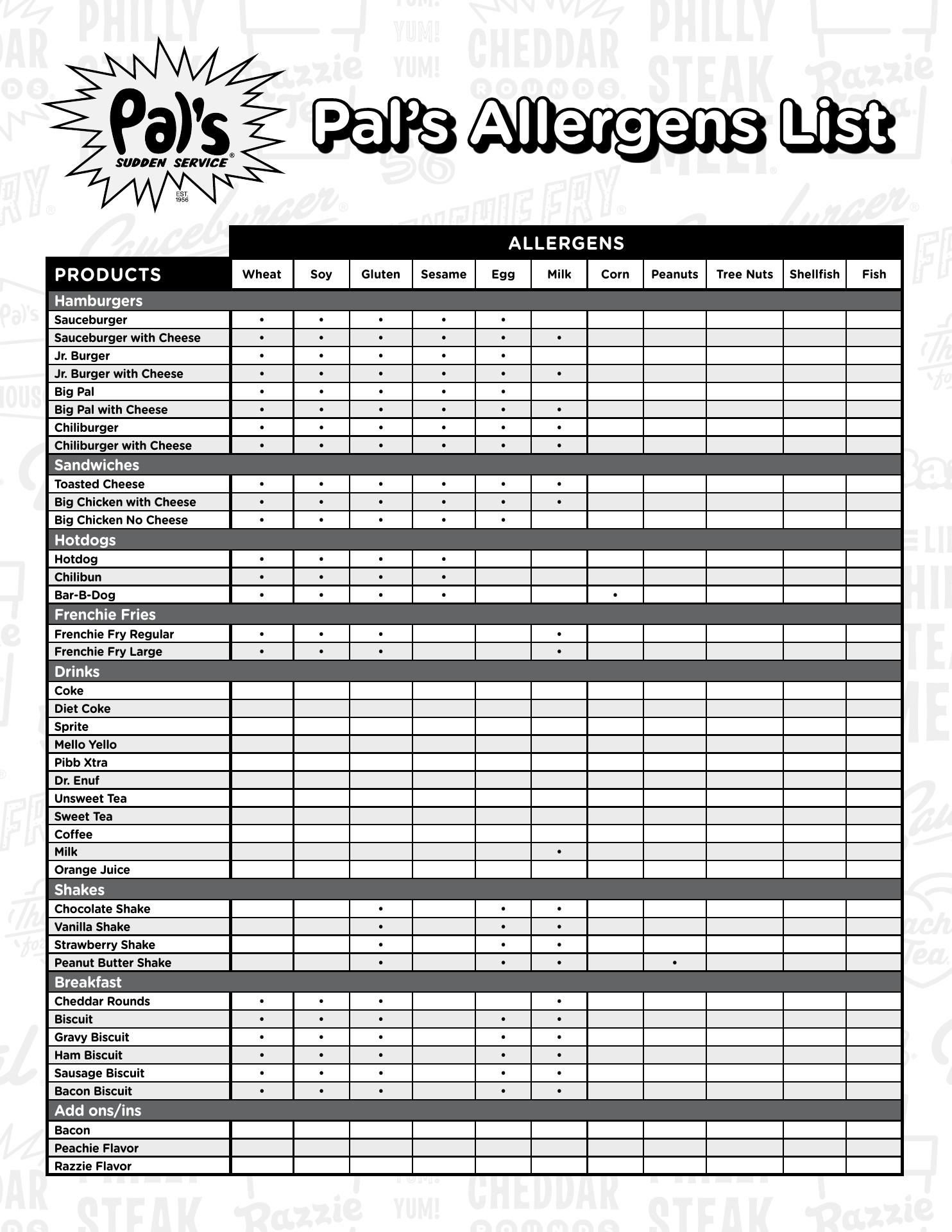 Pal's SUDDEN SERVICE® EST. 1956

Pal's Allergens List

ALLERGENS

| PRODUCTS | Wheat | Soy | Gluten | Sesame | Egg | Milk | Corn | Peanuts | Tree Nuts | Shellfish | Fish |
|---|---|---|---|---|---|---|---|---|---|---|---|
| Hamburgers | | | | | | | | | | | |
| Sauceburger | • | • | • | • | • | | | | | | |
| Sauceburger with Cheese | • | • | • | • | • | • | | | | | |
| Jr. Burger | • | • | • | • | • | | | | | | |
| Jr. Burger with Cheese | • | • | • | • | • | • | | | | | |
| Big Pal | • | • | • | • | • | | | | | | |
| Big Pal with Cheese | • | • | • | • | • | • | | | | | |
| Chiliburger | • | • | • | • | • | • | | | | | |
| Chiliburger with Cheese | • | • | • | • | • | • | | | | | |
| Sandwiches | | | | | | | | | | | |
| Toasted Cheese | • | • | • | • | • | • | | | | | |
| Big Chicken with Cheese | • | • | • | • | • | • | | | | | |
| Big Chicken No Cheese | • | • | • | • | • | | | | | | |
| Hotdogs | | | | | | | | | | | |
| Hotdog | • | • | • | • | | | | | | | |
| Chilibun | • | • | • | • | | | | | | | |
| Bar-B-Dog | • | • | • | • | | | • | | | | |
| Frenchie Fries | | | | | | | | | | | |
| Frenchie Fry Regular | • | • | • | | | • | | | | | |
| Frenchie Fry Large | • | • | • | | | • | | | | | |
| Drinks | | | | | | | | | | | |
| Coke | | | | | | | | | | | |
| Diet Coke | | | | | | | | | | | |
| Sprite | | | | | | | | | | | |
| Mello Yello | | | | | | | | | | | |
| Pibb Xtra | | | | | | | | | | | |
| Dr. Enuf | | | | | | | | | | | |
| Unsweet Tea | | | | | | | | | | | |
| Sweet Tea | | | | | | | | | | | |
| Coffee | | | | | | | | | | | |
| Milk | | | | | | • | | | | | |
| Orange Juice | | | | | | | | | | | |
| Shakes | | | | | | | | | | | |
| Chocolate Shake | | | • | | • | • | | | | | |
| Vanilla Shake | | | • | | • | • | | | | | |
| Strawberry Shake | | | • | | • | • | | | | | |
| Peanut Butter Shake | | | • | | • | • | | • | | | |
| Breakfast | | | | | | | | | | | |
| Cheddar Rounds | • | • | • | | | • | | | | | |
| Biscuit | • | • | • | | • | • | | | | | |
| Gravy Biscuit | • | • | • | | • | • | | | | | |
| Ham Biscuit | • | • | • | | • | • | | | | | |
| Sausage Biscuit | • | • | • | | • | • | | | | | |
| Bacon Biscuit | • | • | • | | • | • | | | | | |
| Add ons/ins | | | | | | | | | | | |
| Bacon | | | | | | | | | | | |
| Peachie Flavor | | | | | | | | | | | |
| Razzie Flavor | | | | | | | | | | | |